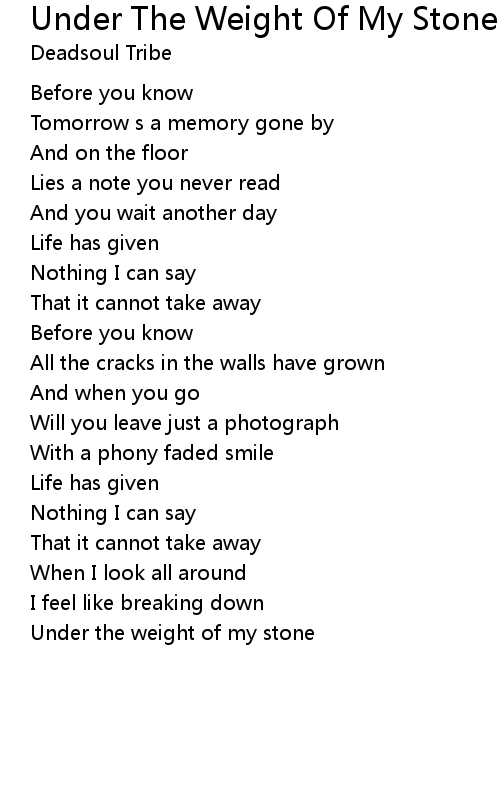 Under The Weight Of My Stone
Deadsoul Tribe

Before you know
Tomorrow s a memory gone by
And on the floor
Lies a note you never read
And you wait another day
Life has given
Nothing I can say
That it cannot take away
Before you know
All the cracks in the walls have grown
And when you go
Will you leave just a photograph
With a phony faded smile
Life has given
Nothing I can say
That it cannot take away
When I look all around
I feel like breaking down
Under the weight of my stone